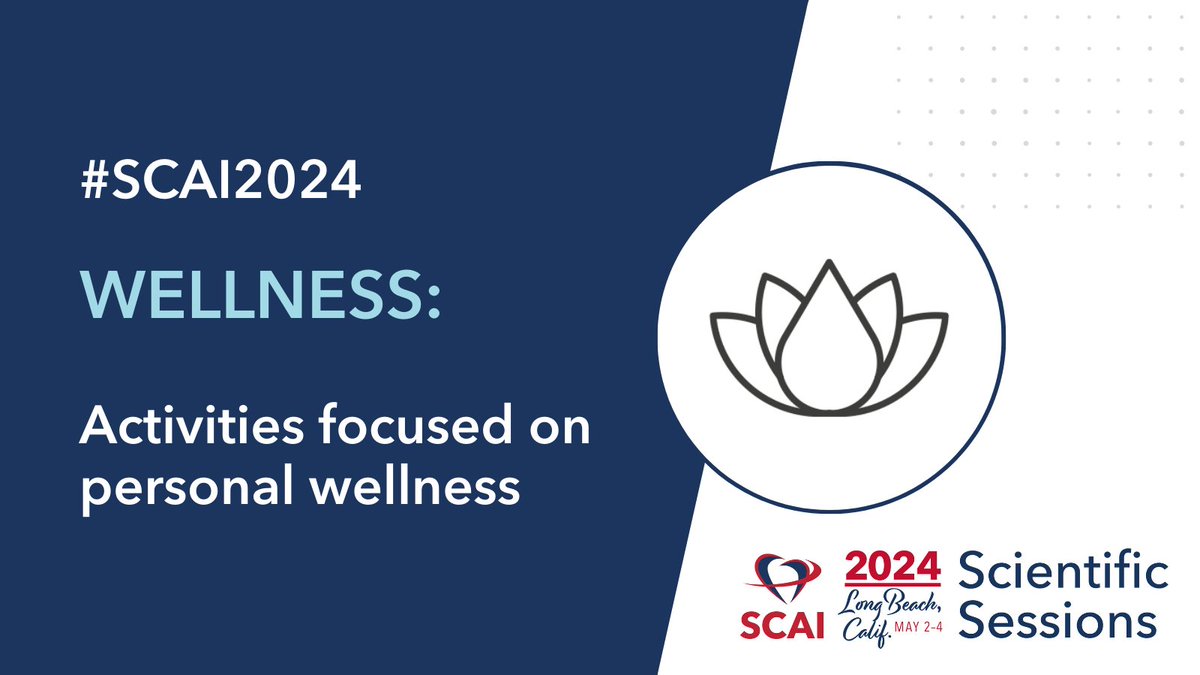 #SCAI2024

WELLNESS:

Activities focused on personal wellness

SCAI 2024 Long Beach, Calif. MAY 2-4 Scientific Sessions